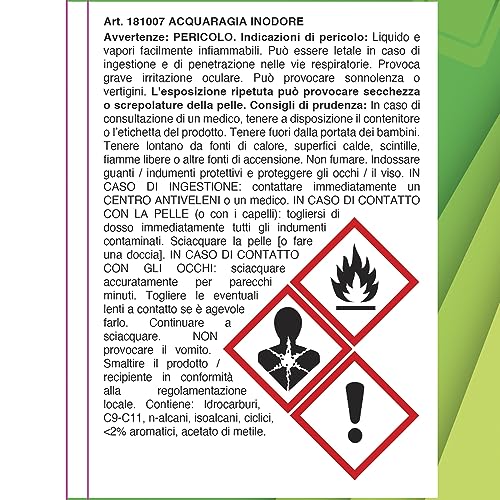 Art. 181007 ACQUARAGIA INODORE

Avvertenze: PERICOLO. Indicazioni di pericolo: Liquido e vapori facilmente infiammabili. Può essere letale in caso di ingestione e di penetrazione nelle vie respiratorie. Provoca grave irritazione oculare. Può provocare sonnolenza o vertigini. L'esposizione ripetuta può provocare secchezza o screpolature della pelle. Consigli di prudenza: In caso di consultazione di un medico, tenere a disposizione il contenitore o l'etichetta del prodotto. Tenere fuori dalla portata dei bambini. Tenere lontano da fonti di calore, superfici calde, scintille, fiamme libere o altre fonti di accensione. Non fumare. Indossare guanti / indumenti protettivi e proteggere gli occhi / il viso. IN CASO DI INGESTIONE: contattare immediatamente un CENTRO ANTIVELENI o un medico. IN CASO DI CONTATTO CON LA PELLE (o con i capelli): togliersi di dosso immediatamente tutti gli indumenti contaminati. Sciacquare la pelle [o fare una doccia]. IN CASO DI CONTATTO CON GLI OCCHI: sciacquare accuratamente per parecchi minuti. Togliere le eventuali lenti a contatto se è agevole farlo. Continuare a sciacquare. NON provocare il vomito. Smaltire il prodotto / recipiente in conformità alla regolamentazione locale. Contiene: Idrocarburi, C9-C11, n-alcani, isoalcani, ciclici, <2% aromatici, acetato di metile.